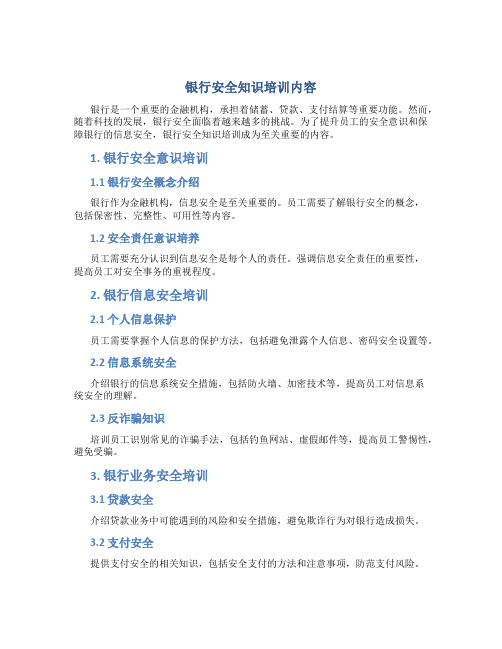 银行安全知识培训内容

银行是一个重要的金融机构，承担着储蓄、贷款、支付结算等重要功能。然而，随着科技的发展，银行安全面临着越来越多的挑战。为了提升员工的安全意识和保障银行的信息安全，银行安全知识培训成为至关重要的内容。

1. 银行安全意识培训

1.1 银行安全概念介绍

银行作为金融机构，信息安全是至关重要的。员工需要了解银行安全的概念，包括保密性、完整性、可用性等内容。

1.2 安全责任意识培养

员工需要充分认识到信息安全是每个人的责任。强调信息安全责任的重要性，提高员工对安全事务的重视程度。

2. 银行信息安全培训

2.1 个人信息保护

员工需要掌握个人信息的保护方法，包括避免泄露个人信息、密码安全设置等。

2.2 信息系统安全

介绍银行的信息系统安全措施，包括防火墙、加密技术等，提高员工对信息系统安全的理解。

2.3 反诈骗知识

培训员工识别常见的诈骗手法，包括钓鱼网站、虚假邮件等，提高员工警惕性，避免受骗。

3. 银行业务安全培训

3.1 贷款安全

介绍贷款业务中可能遇到的风险和安全措施，避免欺诈行为对银行造成损失。

3.2 支付安全

提供支付安全的相关知识，包括安全支付的方法和注意事项，防范支付风险。